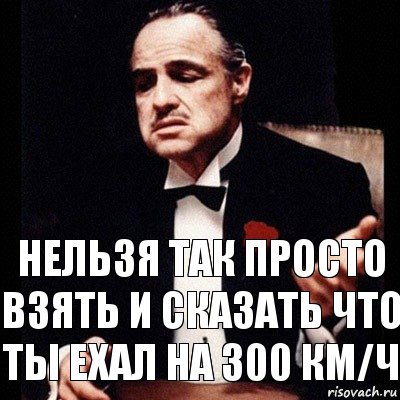 НЕЛЬЗЯ ТАК ПРОСТО ВЗЯТЬ И СКАЗАТЬ ЧТО ТЫ ЕХАЛ НА 300 КМ/Ч

risovach.ru